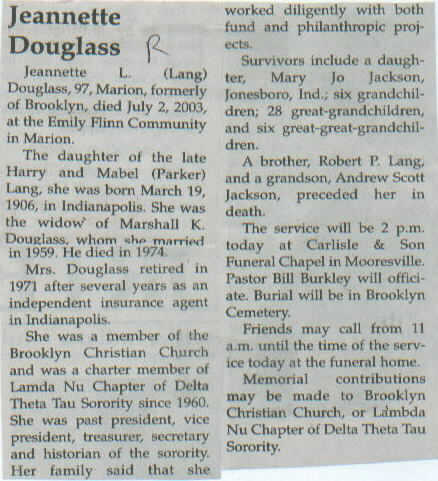 Jeannette Douglass R

Jeannette L. (Lang) Douglass, 97, Marion, formerly of Brooklyn, died July 2, 2003, at the Emily Flinn Community in Marion.

The daughter of the late Harry and Mabel (Parker) Lang, she was born March 19, 1906, in Indianapolis. She was the widow of Marshall K. Douglass, whom she married in 1959. He died in 1974.

Mrs. Douglass retired in 1971 after several years as an independent insurance agent in Indianapolis.

She was a member of the Brooklyn Christian Church and was a charter member of Lamda Nu Chapter of Delta Theta Tau Sorority since 1960. She was past president, vice president, treasurer, secretary and historian of the sorority. Her family said that she worked diligently with both fund and philanthropic projects.

Survivors include a daughter, Mary Jo Jackson, Jonesboro, Ind.; six grandchildren; 28 great-grandchildren, and six great-great-grandchildren.

A brother, Robert P. Lang, and a grandson, Andrew Scott Jackson, preceded her in death.

The service will be 2 p.m. today at Carlisle & Son Funeral Chapel in Mooresville. Pastor Bill Burkley will officiate. Burial will be in Brooklyn Cemetery.

Friends may call from 11 a.m. until the time of the service today at the funeral home.

Memorial contributions may be made to Brooklyn Christian Church, or Lambda Nu Chapter of Delta Theta Tau Sorority.